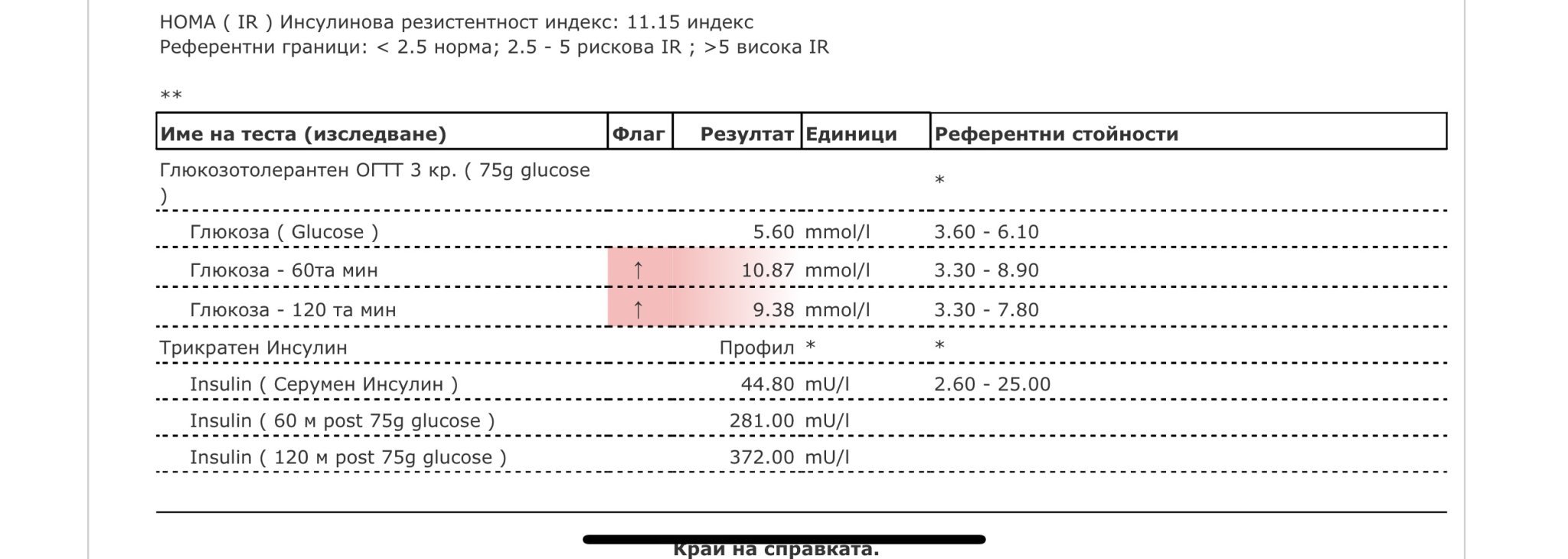 HOMA ( IR ) Инсулинова резистентност индекс: 11.15 индекс
Референтни граници: < 2.5 норма; 2.5 - 5 рискова IR ; >5 висока IR

**

| Име на теста (изследване) | Флаг | Резултат | Единици | Референтни стойности |
|---|---|---|---|---|
| Глюкозотолерантен ОГТТ 3 кр. ( 75g glucose ) | | | | * |
| Глюкоза ( Glucose ) | | 5.60 | mmol/l | 3.60 - 6.10 |
| Глюкоза - 60та мин | ↑ | 10.87 | mmol/l | 3.30 - 8.90 |
| Глюкоза - 120 та мин | ↑ | 9.38 | mmol/l | 3.30 - 7.80 |
| Трикратен Инсулин | | Профил | * | * |
| Insulin ( Серумен Инсулин ) | | 44.80 | mU/l | 2.60 - 25.00 |
| Insulin ( 60 м post 75g glucose ) | | 281.00 | mU/l | |
| Insulin ( 120 м post 75g glucose ) | | 372.00 | mU/l | |

Край на справката.